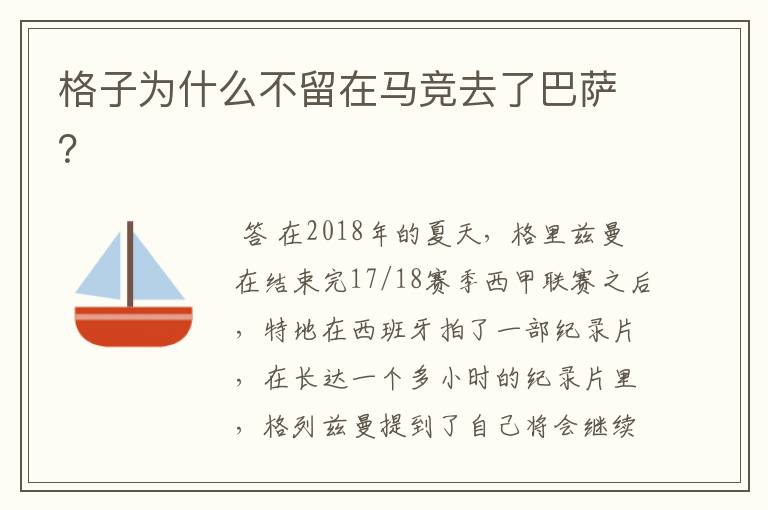 格子为什么不留在马竞去了巴萨？

答 在2018年的夏天，格里兹曼在结束完17/18赛季西甲联赛之后，特地在西班牙拍了一部纪录片，在长达一个多小时的纪录片里，格列兹曼提到了自己将会继续